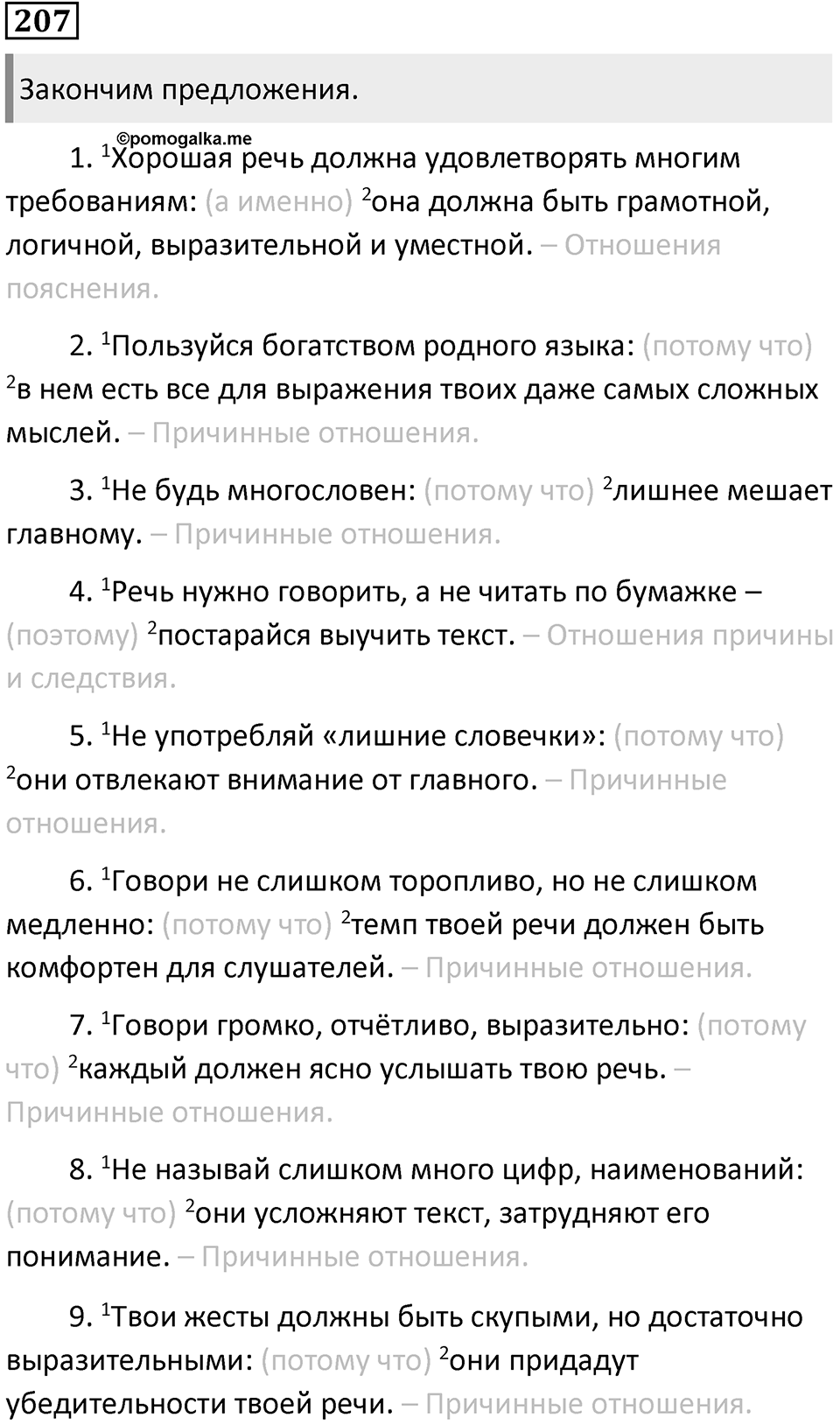 207

Закончим предложения.

©pomogalka.me

1. $^1$Хорошая речь должна удовлетворять многим требованиям: (а именно) $^2$она должна быть грамотной, логичной, выразительной и уместной. – Отношения пояснения.

2. $^1$Пользуйся богатством родного языка: (потому что) $^2$в нем есть все для выражения твоих даже самых сложных мыслей. – Причинные отношения.

3. $^1$Не будь многословен: (потому что) $^2$лишнее мешает главному. – Причинные отношения.

4. $^1$Речь нужно говорить, а не читать по бумажке – (поэтому) $^2$постарайся выучить текст. – Отношения причины и следствия.

5. $^1$Не употребляй «лишние словечки»: (потому что) $^2$они отвлекают внимание от главного. – Причинные отношения.

6. $^1$Говори не слишком торопливо, но не слишком медленно: (потому что) $^2$темп твоей речи должен быть комфортен для слушателей. – Причинные отношения.

7. $^1$Говори громко, отчётливо, выразительно: (потому что) $^2$каждый должен ясно услышать твою речь. – Причинные отношения.

8. $^1$Не называй слишком много цифр, наименований: (потому что) $^2$они усложняют текст, затрудняют его понимание. – Причинные отношения.

9. $^1$Твои жесты должны быть скупыми, но достаточно выразительными: (потому что) $^2$они придадут убедительности твоей речи. – Причинные отношения.